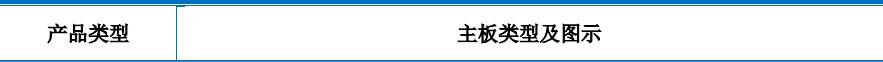 | 产品类型 | 主板类型及图示 |
|---|---|